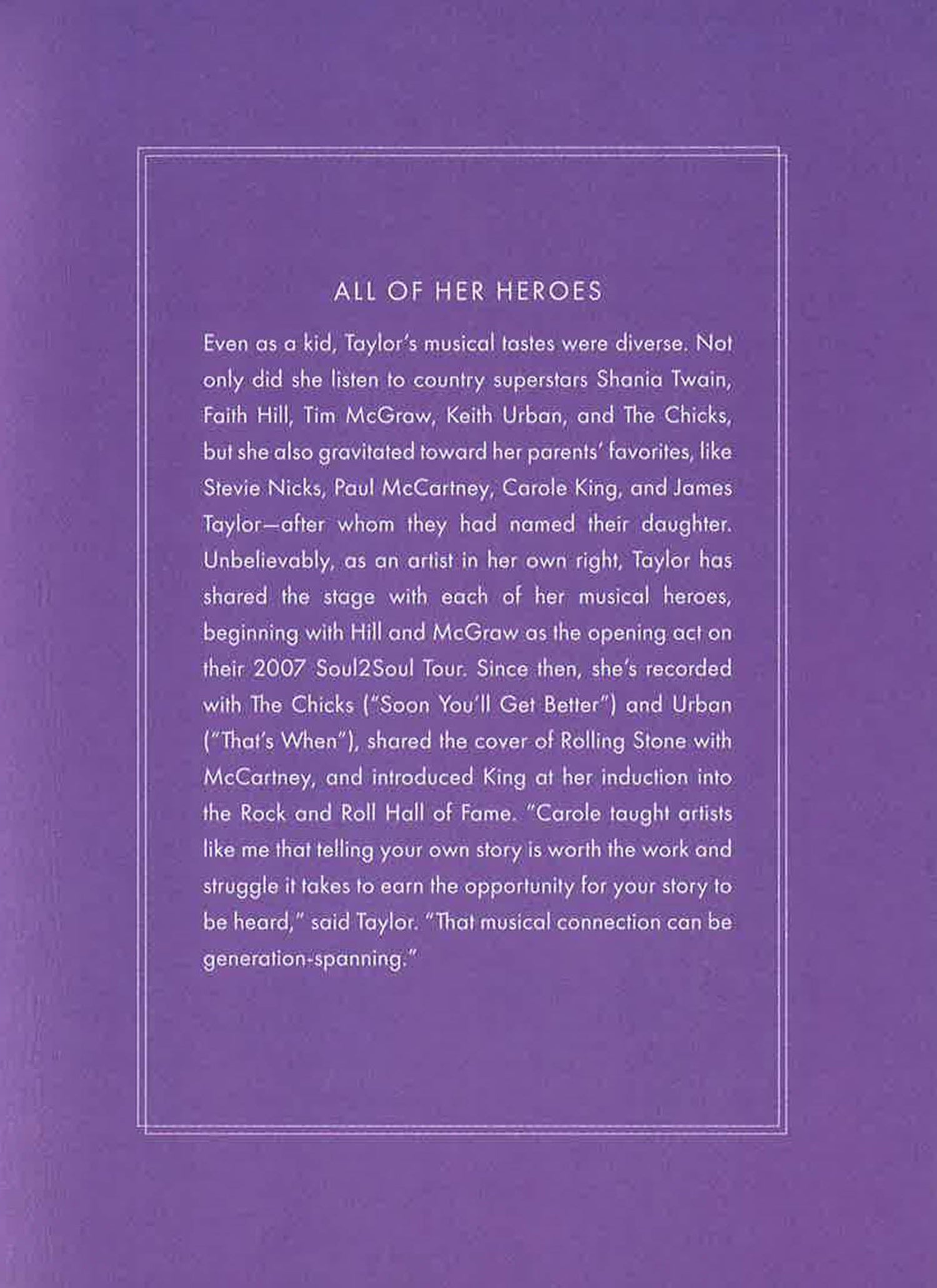 ALL OF HER HEROES

Even as a kid, Taylor's musical tastes were diverse. Not only did she listen to country superstars Shania Twain, Faith Hill, Tim McGraw, Keith Urban, and The Chicks, but she also gravitated toward her parents' favorites, like Stevie Nicks, Paul McCartney, Carole King, and James Taylor—after whom they had named their daughter. Unbelievably, as an artist in her own right, Taylor has shared the stage with each of her musical heroes, beginning with Hill and McGraw as the opening act on their 2007 Soul2Soul Tour. Since then, she's recorded with The Chicks ("Soon You'll Get Better") and Urban ("That's When"), shared the cover of Rolling Stone with McCartney, and introduced King at her induction into the Rock and Roll Hall of Fame. "Carole taught artists like me that telling your own story is worth the work and struggle it takes to earn the opportunity for your story to be heard," said Taylor. "That musical connection can be generation-spanning."